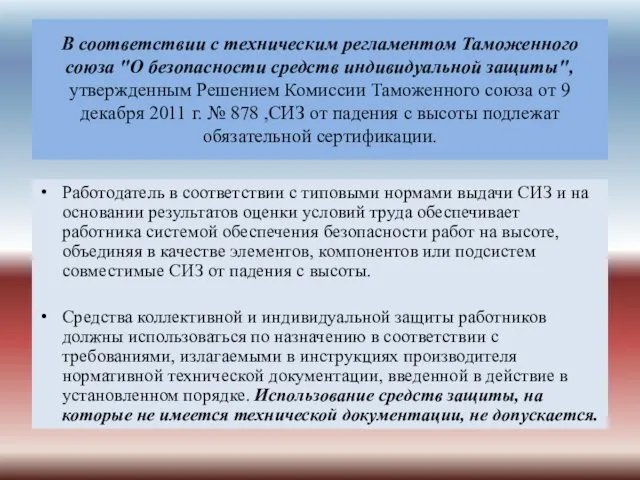 В соответствии с техническим регламентом Таможенного союза "О безопасности средств индивидуальной защиты", утвержденным Решением Комиссии Таможенного союза от 9 декабря 2011 г. № 878 ,СИЗ от падения с высоты подлежат обязательной сертификации.

• Работодатель в соответствии с типовыми нормами выдачи СИЗ и на основании результатов оценки условий труда обеспечивает работника системой обеспечения безопасности работ на высоте, объединяя в качестве элементов, компонентов или подсистем совместимые СИЗ от падения с высоты.

• Средства коллективной и индивидуальной защиты работников должны использоваться по назначению в соответствии с требованиями, излагаемыми в инструкциях производителя нормативной технической документации, введенной в действие в установленном порядке. Использование средств защиты, на которые не имеется технической документации, не допускается.